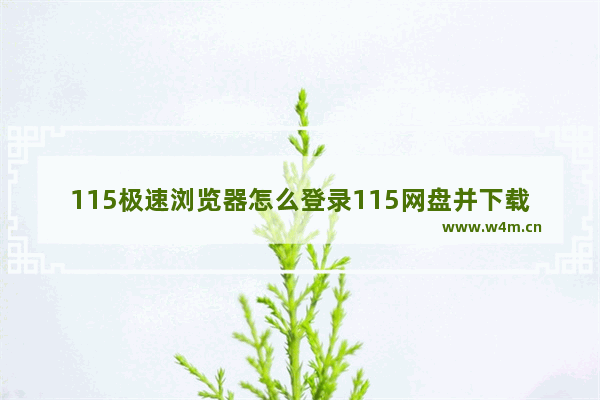 115极速浏览器怎么登录115网盘并下载

www.w4m.cn